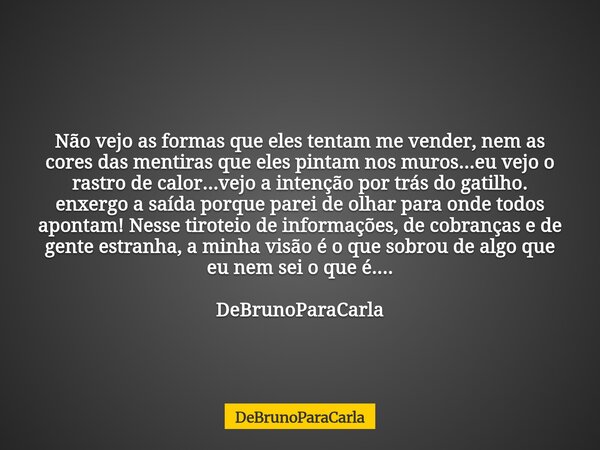 Não vejo as formas que eles tentam me vender, nem as cores das mentiras que eles pintam nos muros...eu vejo o rastro de calor...vejo a intenção por trás do gatilho. enxergo a saída porque parei de olhar para onde todos apontam! Nesse tiroteio de informações, de cobranças e de gente estranha, a minha visão é o que sobrou de algo que eu nem sei o que é....

DeBrunoParaCarla

DeBrunoParaCarla